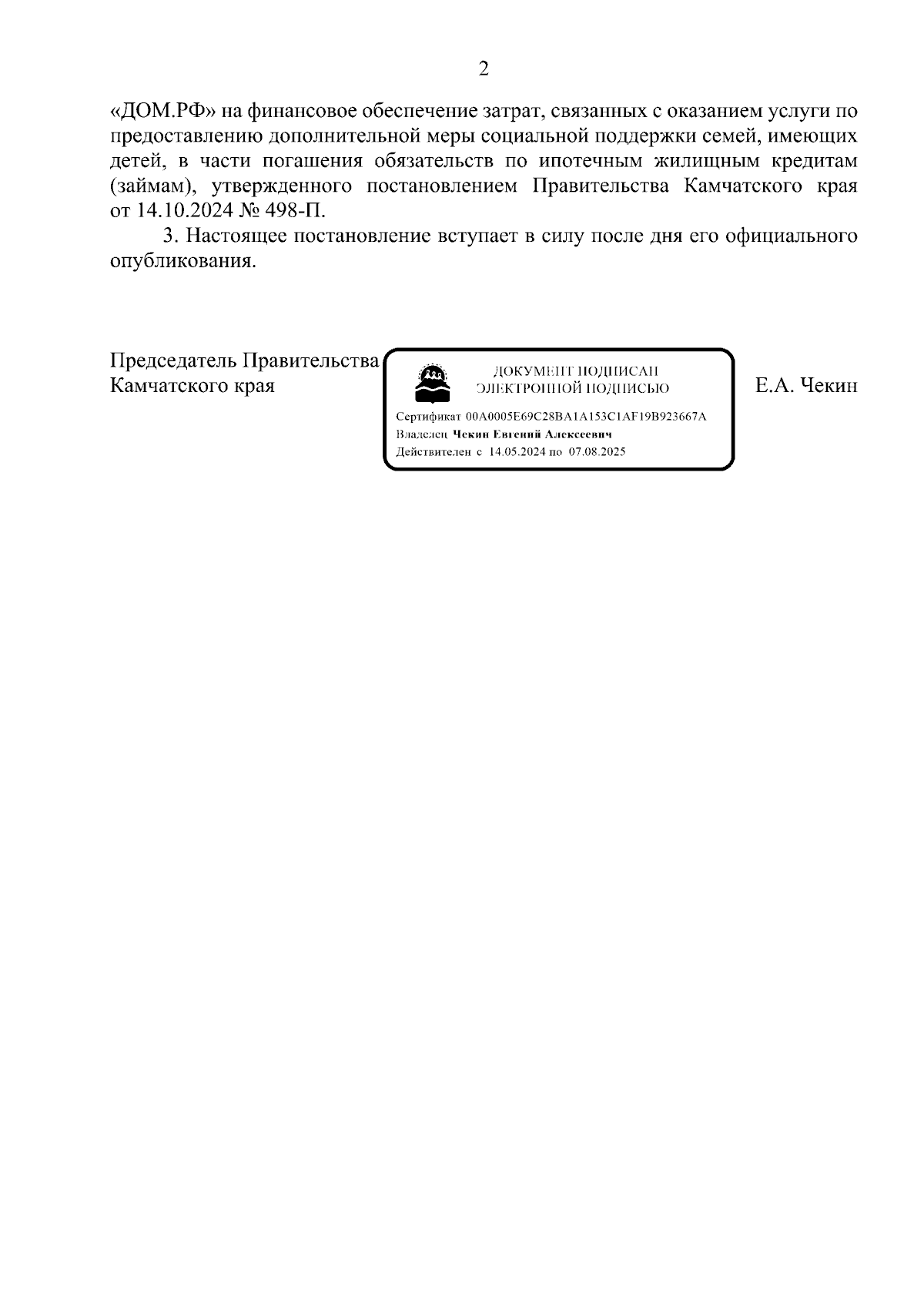 2

«ДОМ.РФ» на финансовое обеспечение затрат, связанных с оказанием услуги по предоставлению дополнительной меры социальной поддержки семей, имеющих детей, в части погашения обязательств по ипотечным жилищным кредитам (займам), утвержденного постановлением Правительства Камчатского края от 14.10.2024 № 498-П.

3. Настоящее постановление вступает в силу после дня его официального опубликования.

Председатель Правительства Камчатского края

ДОКУМЕНТ ПОДПИСАН ЭЛЕКТРОННОЙ ПОДПИСЬЮ

Сертификат 00A0005E69C28BA1A153C1AF19B923667A
Владелец Чекин Евгений Алексеевич
Действителен с 14.05.2024 по 07.08.2025

Е.А. Чекин